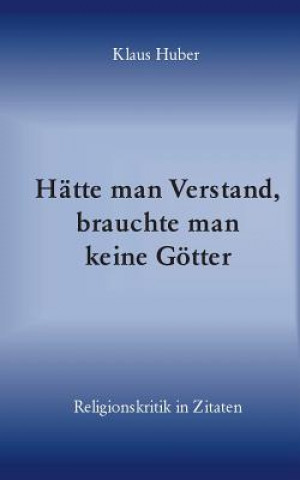 Klaus Huber

Hätte man Verstand, brauchte man keine Götter

Religionskritik in Zitaten